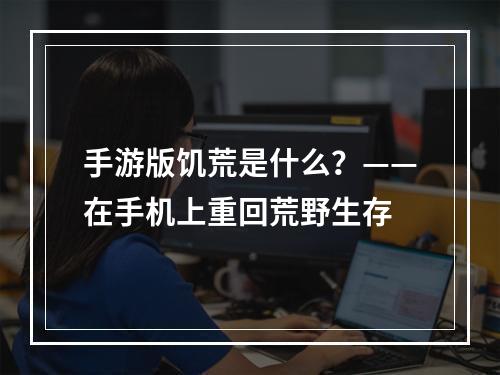 手游版饥荒是什么？——在手机上重回荒野生存